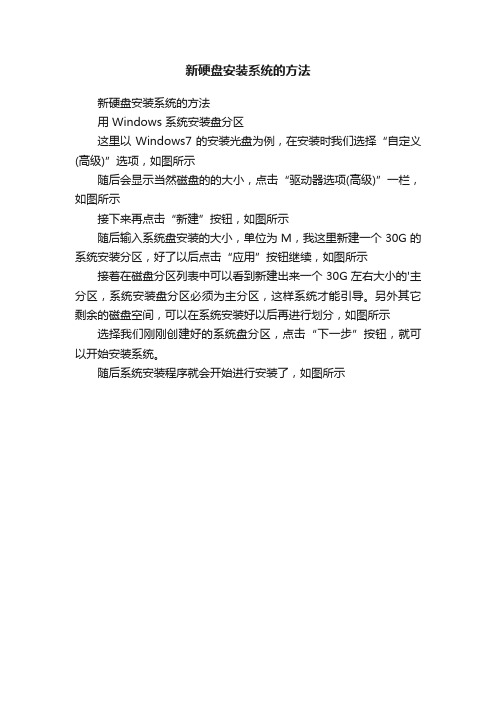 新硬盘安装系统的方法

新硬盘安装系统的方法

用 Windows 系统安装盘分区

这里以 Windows7 的安装光盘为例，在安装时我们选择“自定义(高级)”选项，如图所示

随后会显示当然磁盘的的大小，点击“驱动器选项(高级)”一栏，如图所示

接下来再点击“新建”按钮，如图所示

随后输入系统盘安装的大小，单位为 M，我这里新建一个 30G 的系统安装分区，好了以后点击“应用”按钮继续，如图所示

接着在磁盘分区列表中可以看到新建出来一个 30G 左右大小的'主分区，系统安装盘分区必须为主分区，这样系统才能引导。另外其它剩余的磁盘空间，可以在系统安装好以后再进行划分，如图所示

选择我们刚刚创建好的系统盘分区，点击“下一步”按钮，就可以开始安装系统。

随后系统安装程序就会开始进行安装了，如图所示